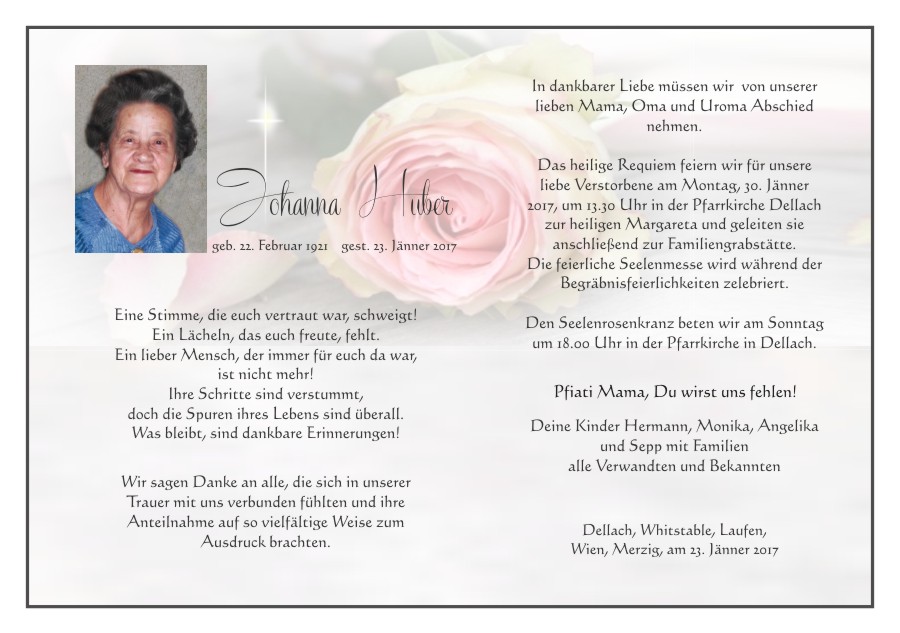 Johanna Huber

geb. 22. Februar 1921 gest. 23. Jänner 2017

Eine Stimme, die euch vertraut war, schweigt! Ein Lächeln, das euch freute, fehlt. Ein lieber Mensch, der immer für euch da war, ist nicht mehr! Ihre Schritte sind verstummt, doch die Spuren ihres Lebens sind überall. Was bleibt, sind dankbare Erinnerungen!

Wir sagen Danke an alle, die sich in unserer Trauer mit uns verbunden fühlten und ihre Anteilnahme auf so vielfältige Weise zum Ausdruck brachten.

In dankbarer Liebe müssen wir von unserer lieben Mama, Oma und Uroma Abschied nehmen.

Das heilige Requiem feiern wir für unsere liebe Verstorbene am Montag, 30. Jänner 2017, um 13.30 Uhr in der Pfarrkirche Dellach zur heiligen Margareta und geleiten sie anschließend zur Familiengrabstätte. Die feierliche Seelenmesse wird während der Begräbnisfeierlichkeiten zelebriert.

Den Seelenrosenkranz beten wir am Sonntag um 18.00 Uhr in der Pfarrkirche in Dellach.

Pfiati Mama, Du wirst uns fehlen!

Deine Kinder Hermann, Monika, Angelika und Sepp mit Familien alle Verwandten und Bekannten

Dellach, Whitstable, Laufen, Wien, Merzig, am 23. Jänner 2017